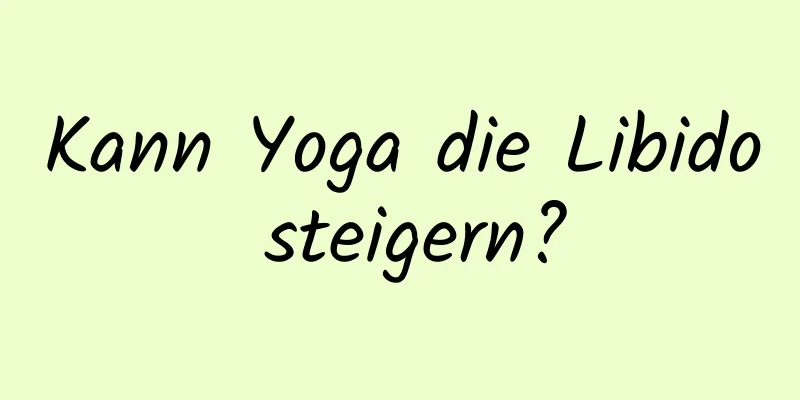 Kann Yoga die Libido steigern?